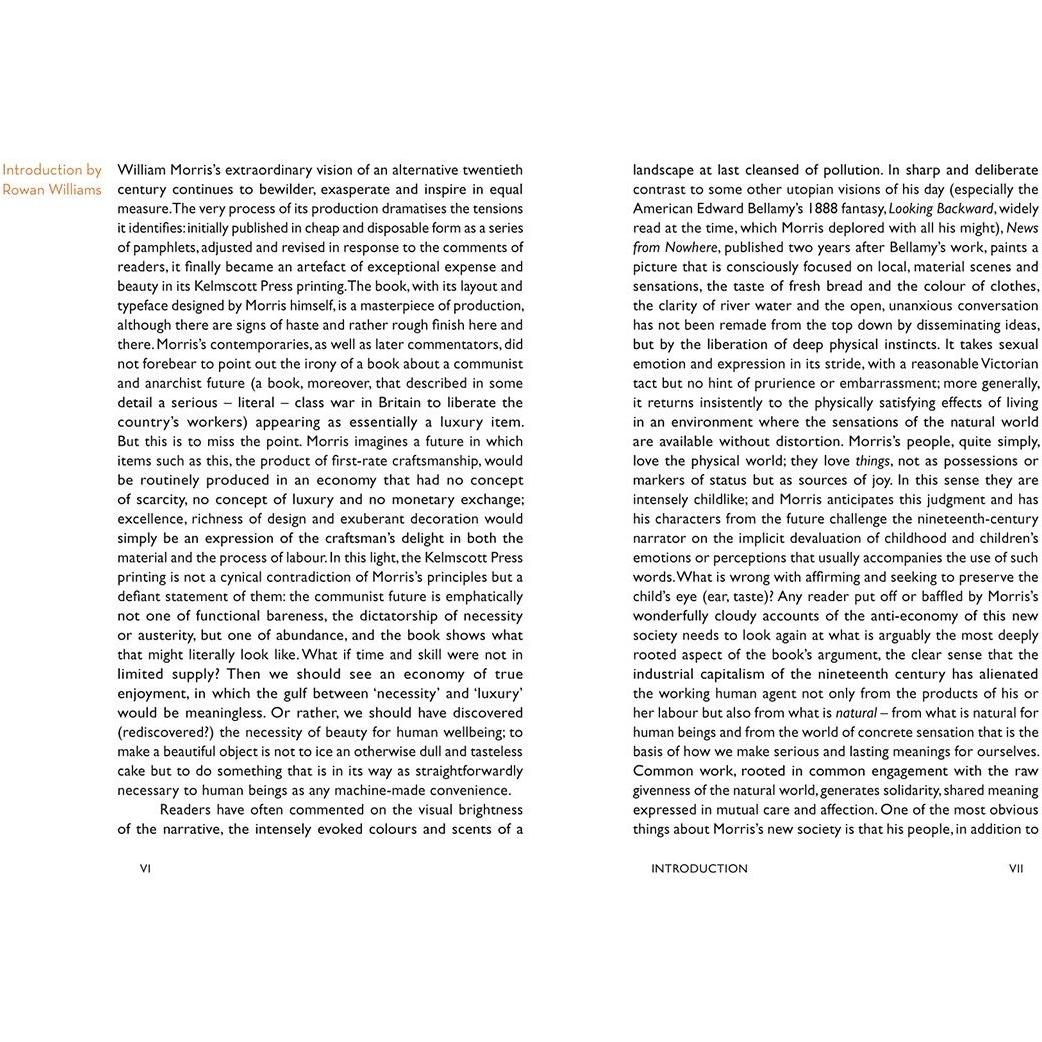 Introduction by Rowan Williams

William Morris's extraordinary vision of an alternative twentieth century continues to bewilder, exasperate and inspire in equal measure. The very process of its production dramatises the tensions it identifies: initially published in cheap and disposable form as a series of pamphlets, adjusted and revised in response to the comments of readers, it finally became an artefact of exceptional expense and beauty in its Kelmscott Press printing. The book, with its layout and typeface designed by Morris himself, is a masterpiece of production, although there are signs of haste and rather rough finish here and there. Morris's contemporaries, as well as later commentators, did not forebear to point out the irony of a book about a communist and anarchist future (a book, moreover, that described in some detail a serious – literal – class war in Britain to liberate the country's workers) appearing as essentially a luxury item. But this is to miss the point. Morris imagines a future in which items such as this, the product of first-rate craftsmanship, would be routinely produced in an economy that had no concept of scarcity, no concept of luxury and no monetary exchange; excellence, richness of design and exuberant decoration would simply be an expression of the craftsman's delight in both the material and the process of labour. In this light, the Kelmscott Press printing is not a cynical contradiction of Morris's principles but a defiant statement of them: the communist future is emphatically not one of functional bareness, the dictatorship of necessity or austerity, but one of abundance, and the book shows what that might literally look like. What if time and skill were not in limited supply? Then we should see an economy of true enjoyment, in which the gulf between 'necessity' and 'luxury' would be meaningless. Or rather, we should have discovered (rediscovered?) the necessity of beauty for human wellbeing; to make a beautiful object is not to ice an otherwise dull and tasteless cake but to do something that is in its way as straightforwardly necessary to human beings as any machine-made convenience.

Readers have often commented on the visual brightness of the narrative, the intensely evoked colours and scents of a

VI

landscape at last cleansed of pollution. In sharp and deliberate contrast to some other utopian visions of his day (especially the American Edward Bellamy's 1888 fantasy, Looking Backward, widely read at the time, which Morris deplored with all his might), News from Nowhere, published two years after Bellamy's work, paints a picture that is consciously focused on local, material scenes and sensations, the taste of fresh bread and the colour of clothes, the clarity of river water and the open, unanxious conversation has not been remade from the top down by disseminating ideas, but by the liberation of deep physical instincts. It takes sexual emotion and expression in its stride, with a reasonable Victorian tact but no hint of prurience or embarrassment; more generally, it returns insistently to the physically satisfying effects of living in an environment where the sensations of the natural world are available without distortion. Morris's people, quite simply, love the physical world; they love things, not as possessions or markers of status but as sources of joy. In this sense they are intensely childlike; and Morris anticipates this judgment and has his characters from the future challenge the nineteenth-century narrator on the implicit devaluation of childhood and children's emotions or perceptions that usually accompanies the use of such words. What is wrong with affirming and seeking to preserve the child's eye (ear, taste)? Any reader put off or baffled by Morris's wonderfully cloudy accounts of the anti-economy of this new society needs to look again at what is arguably the most deeply rooted aspect of the book's argument, the clear sense that the industrial capitalism of the nineteenth century has alienated the working human agent not only from the products of his or her labour but also from what is natural – from what is natural for human beings and from the world of concrete sensation that is the basis of how we make serious and lasting meanings for ourselves. Common work, rooted in common engagement with the raw givenness of the natural world, generates solidarity, shared meaning expressed in mutual care and affection. One of the most obvious things about Morris's new society is that his people, in addition to

INTRODUCTION VII